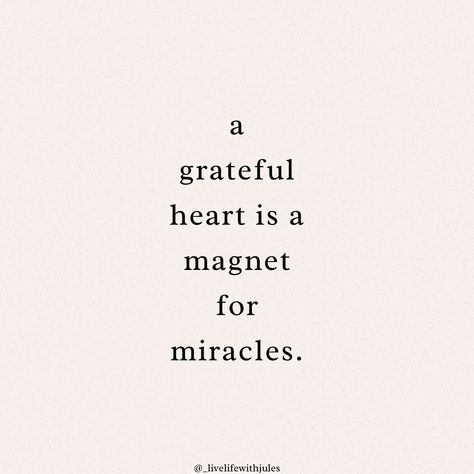 a
grateful
heart is a
magnet
for
miracles.

@_livelifewithjules